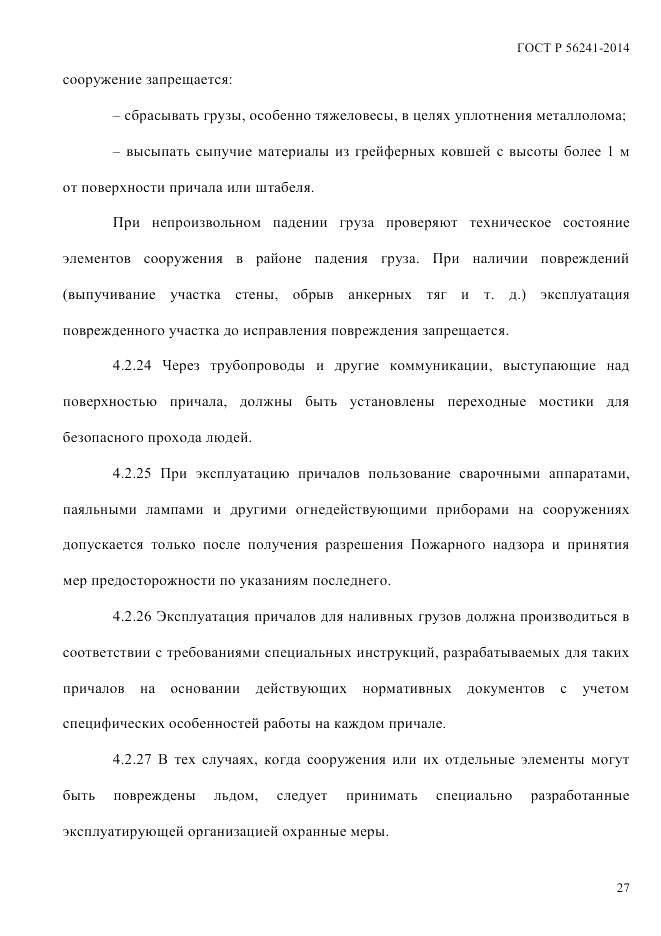 ГОСТ Р 56241-2014

сооружение запрещается:

– сбрасывать грузы, особенно тяжеловесы, в целях уплотнения металлолома;

– высыпать сыпучие материалы из грейферных ковшей с высоты более 1 м от поверхности причала или штабеля.

При непроизвольном падении груза проверяют техническое состояние элементов сооружения в районе падения груза. При наличии повреждений (выпучивание участка стены, обрыв анкерных тяг и т. д.) эксплуатация поврежденного участка до исправления повреждения запрещается.

4.2.24 Через трубопроводы и другие коммуникации, выступающие над поверхностью причала, должны быть установлены переходные мостики для безопасного прохода людей.

4.2.25 При эксплуатацию причалов пользование сварочными аппаратами, паяльными лампами и другими огнедействующими приборами на сооружениях допускается только после получения разрешения Пожарного надзора и принятия мер предосторожности по указаниям последнего.

4.2.26 Эксплуатация причалов для наливных грузов должна производиться в соответствии с требованиями специальных инструкций, разрабатываемых для таких причалов на основании действующих нормативных документов с учетом специфических особенностей работы на каждом причале.

4.2.27 В тех случаях, когда сооружения или их отдельные элементы могут быть повреждены льдом, следует принимать специально разработанные эксплуатирующей организацией охранные меры.

27